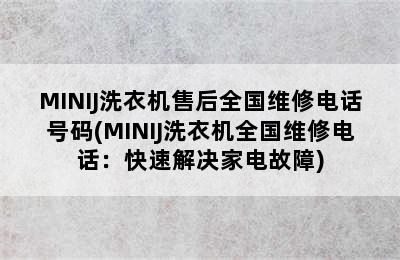 MINIJ洗衣机售后全国维修电话号码(MINIJ洗衣机全国维修电话：快速解决家电故障)